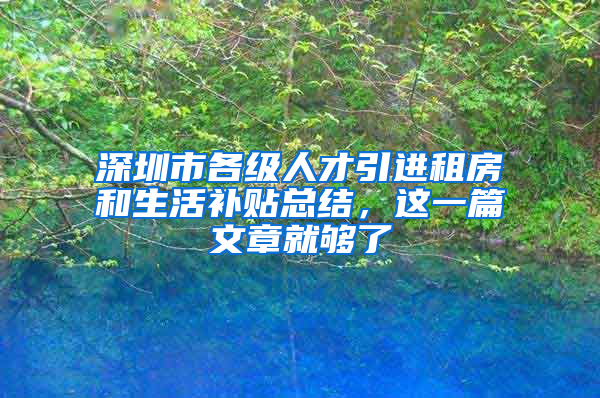 深圳市各级人才引进租房和生活补贴总结，这一篇文章就够了